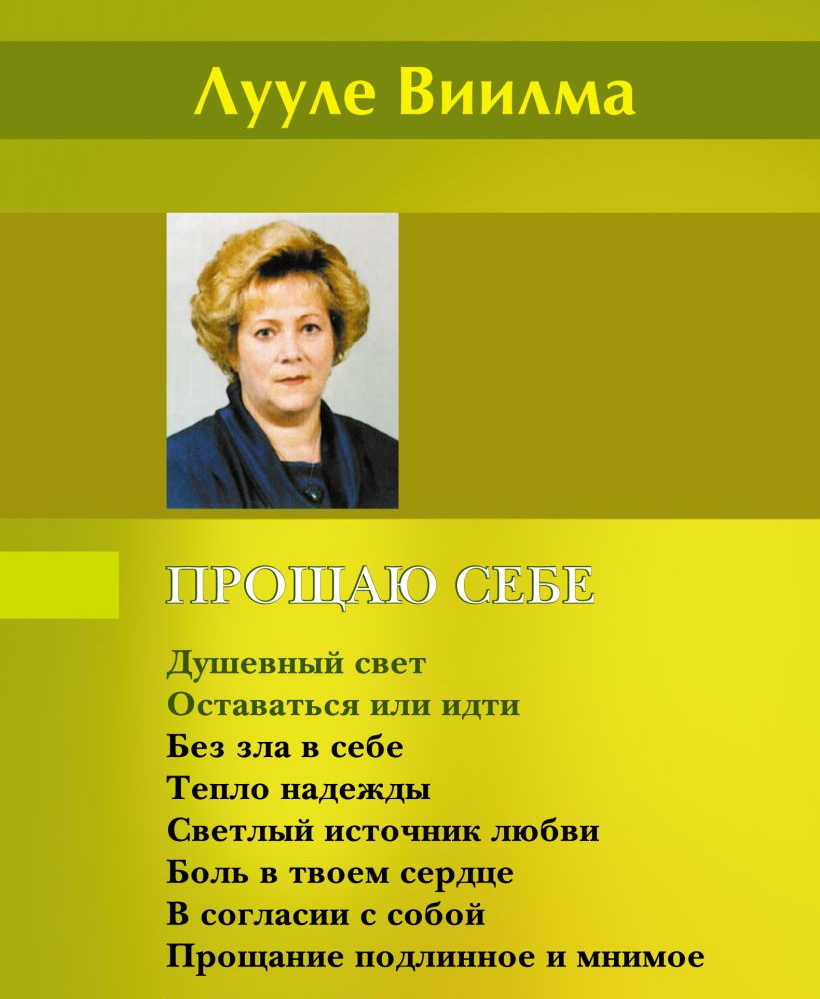 Лууле Виилма

ПРОЩАЮ СЕБЕ

Душевный свет
Оставаться или идти
Без зла в себе
Тепло надежды
Светлый источник любви
Боль в твоем сердце
В согласии с собой
Прощание подлинное и мнимое